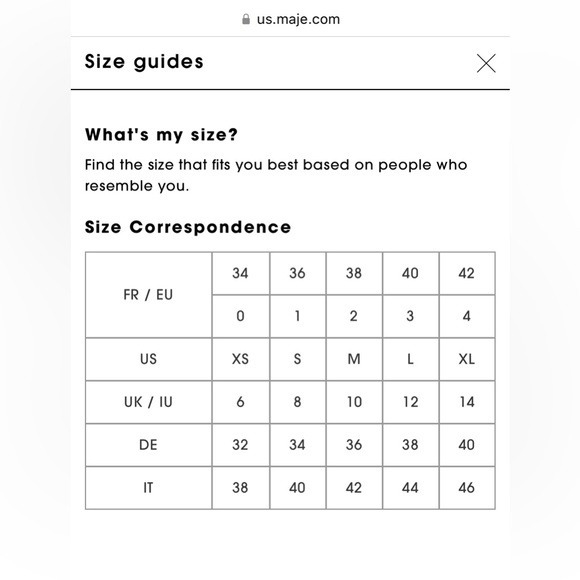 us.maje.com

Size guides

What's my size?

Find the size that fits you best based on people who resemble you.

Size Correspondence

| FR / EU | 34 | 36 | 38 | 40 | 42 |
|---|---|---|---|---|---|
| | 0 | 1 | 2 | 3 | 4 |
| US | XS | S | M | L | XL |
| UK / IU | 6 | 8 | 10 | 12 | 14 |
| DE | 32 | 34 | 36 | 38 | 40 |
| IT | 38 | 40 | 42 | 44 | 46 |